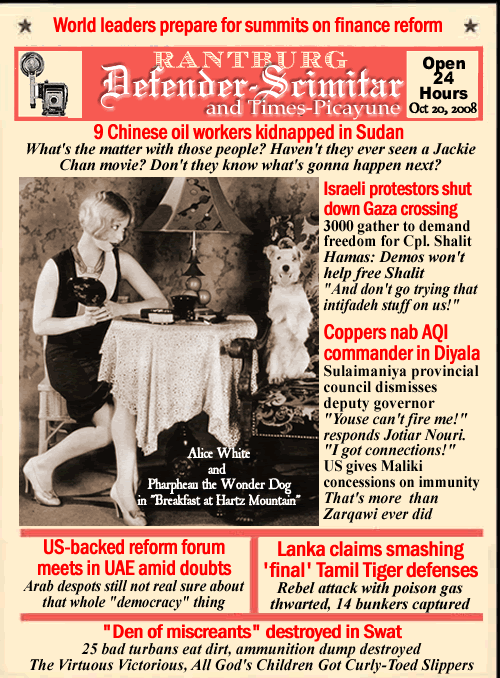 World leaders prepare for summits on finance reform

RANTBURG
Defender-Scimitar
and Times-Picayune

Open 24 Hours
Oct 20, 2008

9 Chinese oil workers kidnapped in Sudan
What's the matter with those people? Haven't they ever seen a Jackie Chan movie? Don't they know what's gonna happen next?

Alice White
and
Pharpheau the Wonder Dog
in "Breakfast at Hartz Mountain"

Israeli protestors shut down Gaza crossing
3000 gather to demand freedom for Cpl. Shalit
Hamas: Demos won't help free Shalit
"And don't go trying that intifadeh stuff on us!"

Coppers nab AQI commander in Diyala
Sulaimaniya provincial council dismisses deputy governor
"Youse can't fire me!" responds Jotiar Nouri. "I got connections!"
US gives Maliki concessions on immunity
That's more than Zarqawi ever did

US-backed reform forum meets in UAE amid doubts
Arab despots still not real sure about that whole "democracy" thing

Lanka claims smashing 'final' Tamil Tiger defenses
Rebel attack with poison gas thwarted, 14 bunkers captured

"Den of miscreants" destroyed in Swat
25 bad turbans eat dirt, ammunition dump destroyed
The Virtuous Victorious, All God's Children Got Curly-Toed Slippers